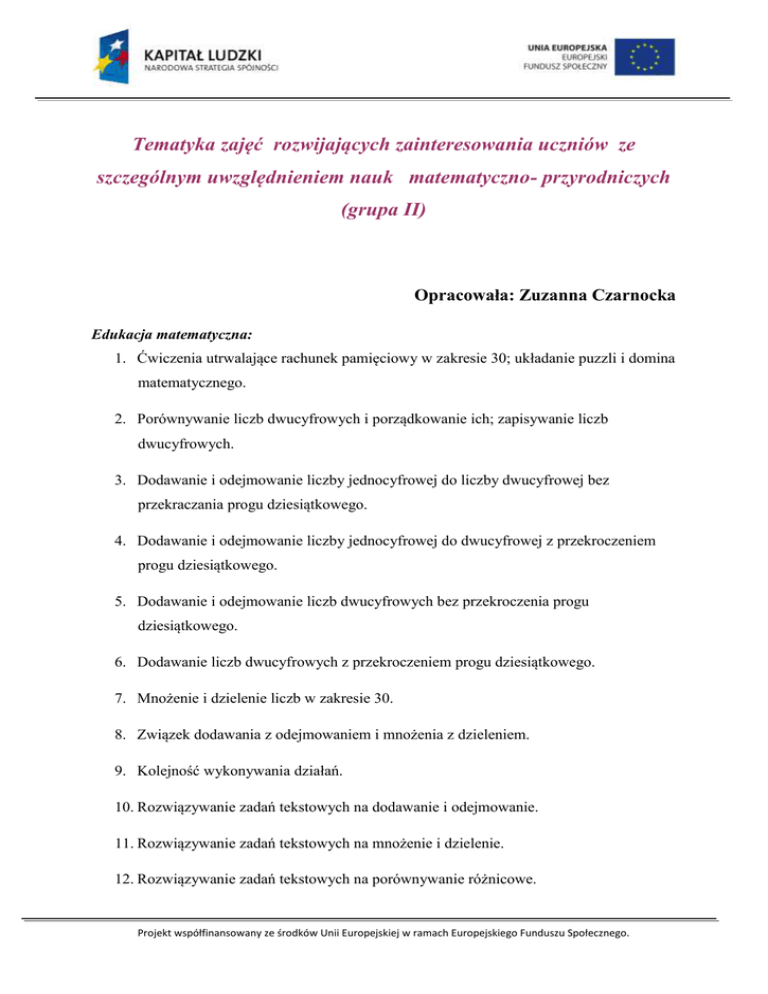 KAPITAŁ LUDZKI
NARODOWA STRATEGIA SPÓJNOŚCI

UNIA EUROPEJSKA
EUROPEJSKI
FUNDUSZ SPOŁECZNY

Tematyka zajęć rozwijających zainteresowania uczniów ze szczególnym uwzględnieniem nauk matematyczno- przyrodniczych (grupa II)

Opracowała: Zuzanna Czarnocka

Edukacja matematyczna:

1. Ćwiczenia utrwalające rachunek pamięciowy w zakresie 30; układanie puzzli i domina matematycznego.

2. Porównywanie liczb dwucyfrowych i porządkowanie ich; zapisywanie liczb dwucyfrowych.

3. Dodawanie i odejmowanie liczby jednocyfrowej do liczby dwucyfrowej bez przekraczania progu dziesiątkowego.

4. Dodawanie i odejmowanie liczby jednocyfrowej do dwucyfrowej z przekroczeniem progu dziesiątkowego.

5. Dodawanie i odejmowanie liczb dwucyfrowych bez przekroczenia progu dziesiątkowego.

6. Dodawanie liczb dwucyfrowych z przekroczeniem progu dziesiątkowego.

7. Mnożenie i dzielenie liczb w zakresie 30.

8. Związek dodawania z odejmowaniem i mnożenia z dzieleniem.

9. Kolejność wykonywania działań.

10. Rozwiązywanie zadań tekstowych na dodawanie i odejmowanie.

11. Rozwiązywanie zadań tekstowych na mnożenie i dzielenie.

12. Rozwiązywanie zadań tekstowych na porównywanie różnicowe.

Projekt współfinansowany ze środków Unii Europejskiej w ramach Europejskiego Funduszu Społecznego.